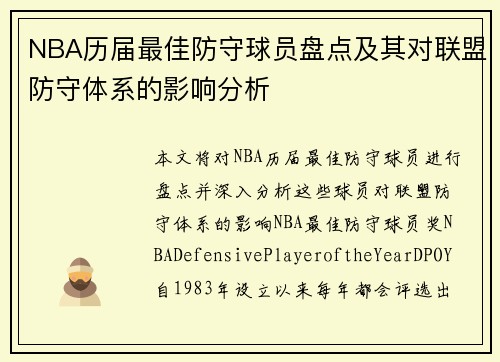 NBA历届最佳防守球员盘点及其对联盟防守体系的影响分析

本文将对NBA历届最佳防守球员进行盘点并深入分析这些球员对联盟防守体系的影响NBA最佳防守球员奖NBADefensivePlayeroftheYearDPOY自1983年设立以来每年都会评选出